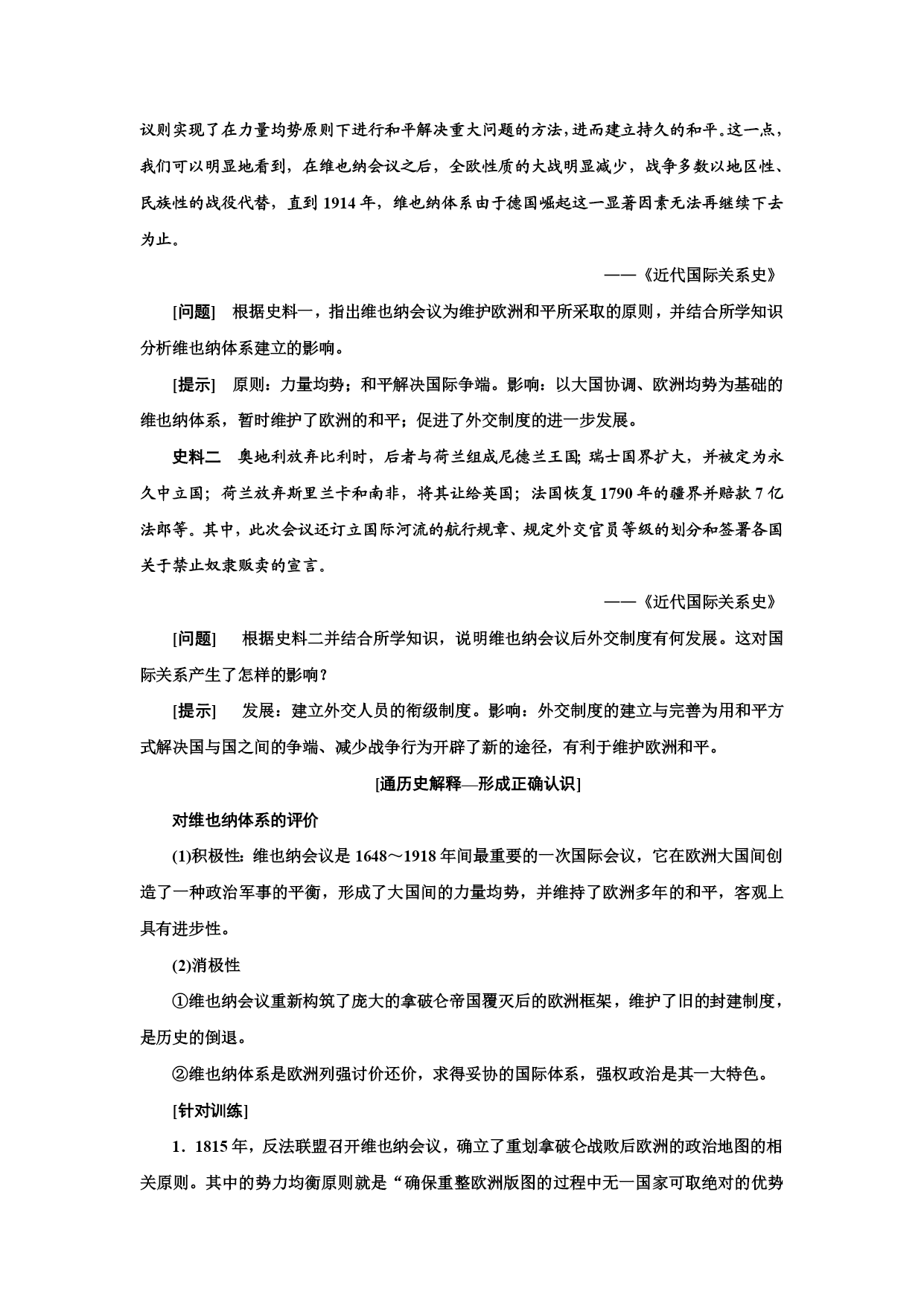 议则实现了在力量均势原则下进行和平解决重大问题的方法，进而建立持久的和平。这一点，我们可以明显地看到，在维也纳会议之后，全欧性质的大战明显减少，战争多数以地区性、民族性的战役代替，直到 1914 年，维也纳体系由于德国崛起这一显著因素无法再继续下去为止。

——《近代国际关系史》

[问题] 根据史料一，指出维也纳会议为维护欧洲和平所采取的原则，并结合所学知识分析维也纳体系建立的影响。

[提示] 原则：力量均势；和平解决国际争端。影响：以大国协调、欧洲均势为基础的维也纳体系，暂时维护了欧洲的和平；促进了外交制度的进一步发展。

史料二 奥地利放弃比利时，后者与荷兰组成尼德兰王国;瑞士国界扩大，并被定为永久中立国；荷兰放弃斯里兰卡和南非，将其让给英国；法国恢复 1790 年的疆界并赔款 7 亿法郎等。其中，此次会议还订立国际河流的航行规章、规定外交官员等级的划分和签署各国关于禁止奴隶贩卖的宣言。

——《近代国际关系史》

[问题] 根据史料二并结合所学知识，说明维也纳会议后外交制度有何发展。这对国际关系产生了怎样的影响？

[提示] 发展：建立外交人员的衔级制度。影响：外交制度的建立与完善为用和平方式解决国与国之间的争端、减少战争行为开辟了新的途径，有利于维护欧洲和平。

[通历史解释—形成正确认识]

对维也纳体系的评价

(1)积极性：维也纳会议是 1648～1918 年间最重要的一次国际会议，它在欧洲大国间创造了一种政治军事的平衡，形成了大国间的力量均势，并维持了欧洲多年的和平，客观上具有进步性。

(2)消极性

①维也纳会议重新构筑了庞大的拿破仑帝国覆灭后的欧洲框架，维护了旧的封建制度，是历史的倒退。

②维也纳体系是欧洲列强讨价还价，求得妥协的国际体系，强权政治是其一大特色。

[针对训练]

1．1815 年，反法联盟召开维也纳会议，确立了重划拿破仑战败后欧洲的政治地图的相关原则。其中的势力均衡原则就是“确保重整欧洲版图的过程中无一国家可取绝对的优势